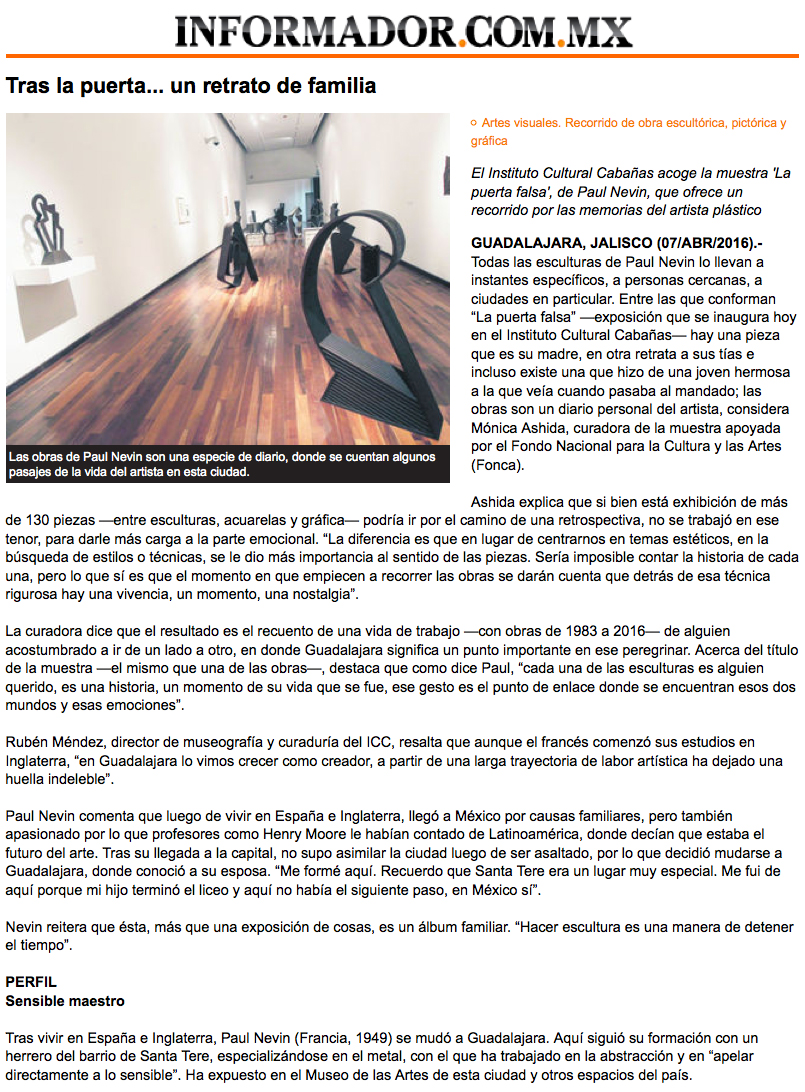 INFORMADOR.COM.MX

Tras la puerta... un retrato de familia

Las obras de Paul Nevin son una especie de diario, donde se cuentan algunos pasajes de la vida del artista en esta ciudad.

Artes visuales. Recorrido de obra escultórica, pictórica y gráfica

El Instituto Cultural Cabañas acoge la muestra 'La puerta falsa', de Paul Nevin, que ofrece un recorrido por las memorias del artista plástico

GUADALAJARA, JALISCO (07/ABR/2016).- Todas las esculturas de Paul Nevin lo llevan a instantes específicos, a personas cercanas, a ciudades en particular. Entre las que conforman "La puerta falsa" —exposición que se inaugura hoy en el Instituto Cultural Cabañas— hay una pieza que es su madre, en otra retrata a sus tías e incluso existe una que hizo de una joven hermosa a la que veía cuando pasaba al mandado; las obras son un diario personal del artista, considera Mónica Ashida, curadora de la muestra apoyada por el Fondo Nacional para la Cultura y las Artes (Fonca).

Ashida explica que si bien está exhibición de más de 130 piezas —entre esculturas, acuarelas y gráfica— podría ir por el camino de una retrospectiva, no se trabajó en ese tenor, para darle más carga a la parte emocional. "La diferencia es que en lugar de centrarnos en temas estéticos, en la búsqueda de estilos o técnicas, se le dio más importancia al sentido de las piezas. Sería imposible contar la historia de cada una, pero lo que sí es que el momento en que empiecen a recorrer las obras se darán cuenta que detrás de esa técnica rigurosa hay una vivencia, un momento, una nostalgia".

La curadora dice que el resultado es el recuento de una vida de trabajo —con obras de 1983 a 2016— de alguien acostumbrado a ir de un lado a otro, en donde Guadalajara significa un punto importante en ese peregrinar. Acerca del título de la muestra —el mismo que una de las obras—, destaca que como dice Paul, "cada una de las esculturas es alguien querido, es una historia, un momento de su vida que se fue, ese gesto es el punto de enlace donde se encuentran esos dos mundos y esas emociones".

Rubén Méndez, director de museografía y curaduría del ICC, resalta que aunque el francés comenzó sus estudios en Inglaterra, "en Guadalajara lo vimos crecer como creador, a partir de una larga trayectoria de labor artística ha dejado una huella indeleble".

Paul Nevin comenta que luego de vivir en España e Inglaterra, llegó a México por causas familiares, pero también apasionado por lo que profesores como Henry Moore le habían contado de Latinoamérica, donde decían que estaba el futuro del arte. Tras su llegada a la capital, no supo asimilar la ciudad luego de ser asaltado, por lo que decidió mudarse a Guadalajara, donde conoció a su esposa. "Me formé aquí. Recuerdo que Santa Tere era un lugar muy especial. Me fui de aquí porque mi hijo terminó el liceo y aquí no había el siguiente paso, en México sí".

Nevin reitera que ésta, más que una exposición de cosas, es un álbum familiar. "Hacer escultura es una manera de detener el tiempo".

PERFIL
Sensible maestro

Tras vivir en España e Inglaterra, Paul Nevin (Francia, 1949) se mudó a Guadalajara. Aquí siguió su formación con un herrero del barrio de Santa Tere, especializándose en el metal, con el que ha trabajado en la abstracción y en "apelar directamente a lo sensible". Ha expuesto en el Museo de las Artes de esta ciudad y otros espacios del país.